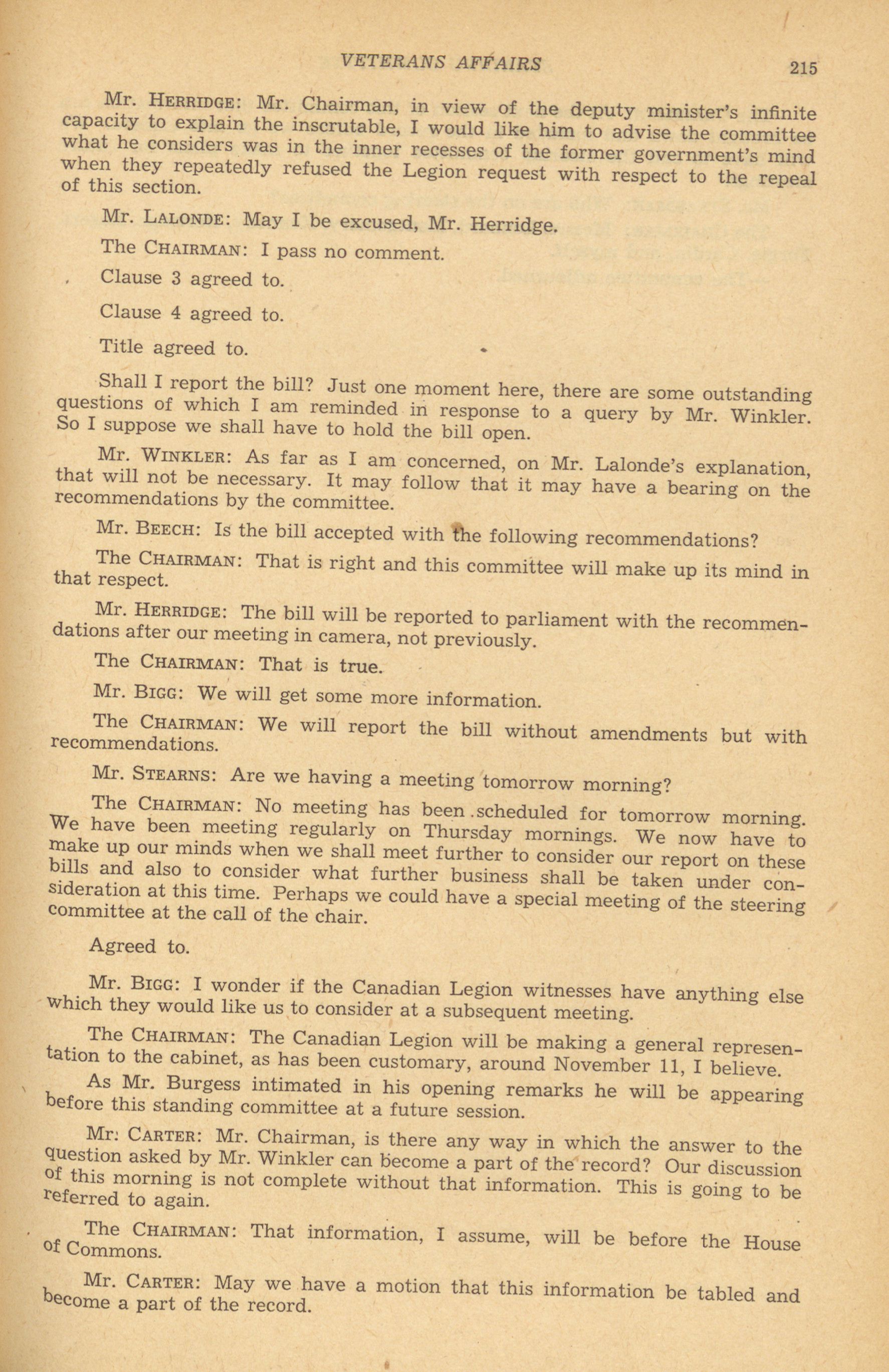 VETERANS AFFAIRS 215

Mr. HERRIDGE: Mr. Chairman, in view of the deputy minister's infinite capacity to explain the inscrutable, I would like him to advise the committee what he considers was in the inner recesses of the former government's mind when they repeatedly refused the Legion request with respect to the repeal of this section.

Mr. LALONDE: May I be excused, Mr. Herridge.

The CHAIRMAN: I pass no comment.

Clause 3 agreed to.

Clause 4 agreed to.

Title agreed to.

Shall I report the bill? Just one moment here, there are some outstanding questions of which I am reminded in response to a query by Mr. Winkler. So I suppose we shall have to hold the bill open.

Mr. WINKLER: As far as I am concerned, on Mr. Lalonde's explanation, that will not be necessary. It may follow that it may have a bearing on the recommendations by the committee.

Mr. BEECH: Is the bill accepted with the following recommendations?

The CHAIRMAN: That is right and this committee will make up its mind in that respect.

Mr. HERRIDGE: The bill will be reported to parliament with the recommendations after our meeting in camera, not previously.

The CHAIRMAN: That is true.

Mr. BIGG: We will get some more information.

The CHAIRMAN: We will report the bill without amendments but with recommendations.

Mr. STEARNS: Are we having a meeting tomorrow morning?

The CHAIRMAN: No meeting has been scheduled for tomorrow morning. We have been meeting regularly on Thursday mornings. We now have to make up our minds when we shall meet further to consider our report on these bills and also to consider what further business shall be taken under consideration at this time. Perhaps we could have a special meeting of the steering committee at the call of the chair.

Agreed to.

Mr. BIGG: I wonder if the Canadian Legion witnesses have anything else which they would like us to consider at a subsequent meeting.

The CHAIRMAN: The Canadian Legion will be making a general representation to the cabinet, as has been customary, around November 11, I believe.

As Mr. Burgess intimated in his opening remarks he will be appearing before this standing committee at a future session.

Mr. CARTER: Mr. Chairman, is there any way in which the answer to the question asked by Mr. Winkler can become a part of the record? Our discussion of this morning is not complete without that information. This is going to be referred to again.

The CHAIRMAN: That information, I assume, will be before the House of Commons.

Mr. CARTER: May we have a motion that this information be tabled and become a part of the record.